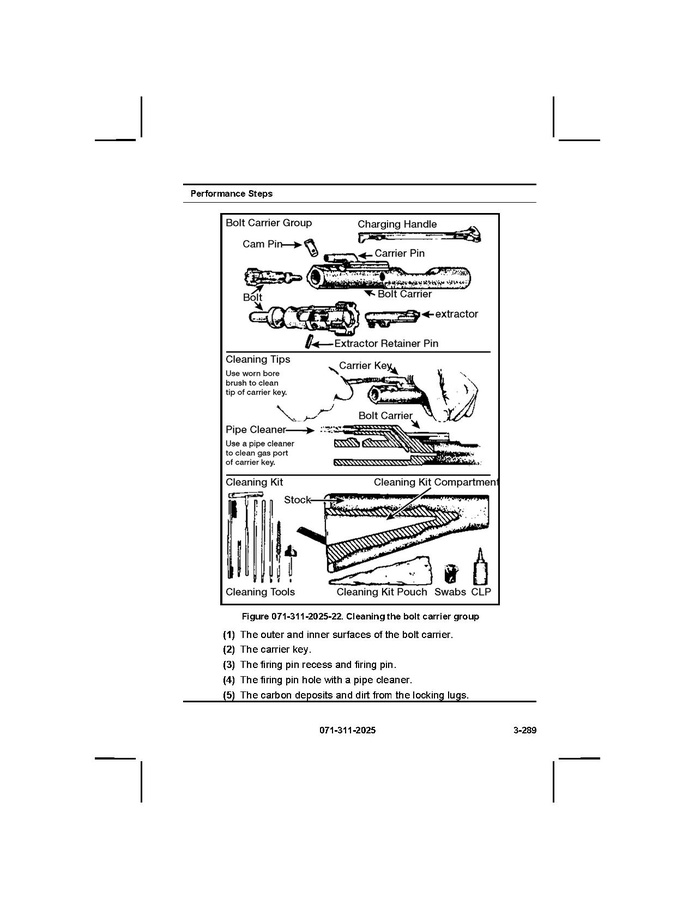 Performance Steps

Bolt Carrier Group

Charging Handle

Cam Pin

Carrier Pin

Bolt

Bolt Carrier

extractor

Extractor Retainer Pin

Cleaning Tips

Use worn bore brush to clean tip of carrier key.

Carrier Key

Bolt Carrier

Pipe Cleaner

Use a pipe cleaner to clean gas port of carrier key.

Cleaning Kit

Cleaning Kit Compartment

Stock

Cleaning Tools

Cleaning Kit Pouch

Swabs

CLP

Figure 071-311-2025-22. Cleaning the bolt carrier group

(1) The outer and inner surfaces of the bolt carrier.
(2) The carrier key.
(3) The firing pin recess and firing pin.
(4) The firing pin hole with a pipe cleaner.
(5) The carbon deposits and dirt from the locking lugs.

071-311-2025

3-289